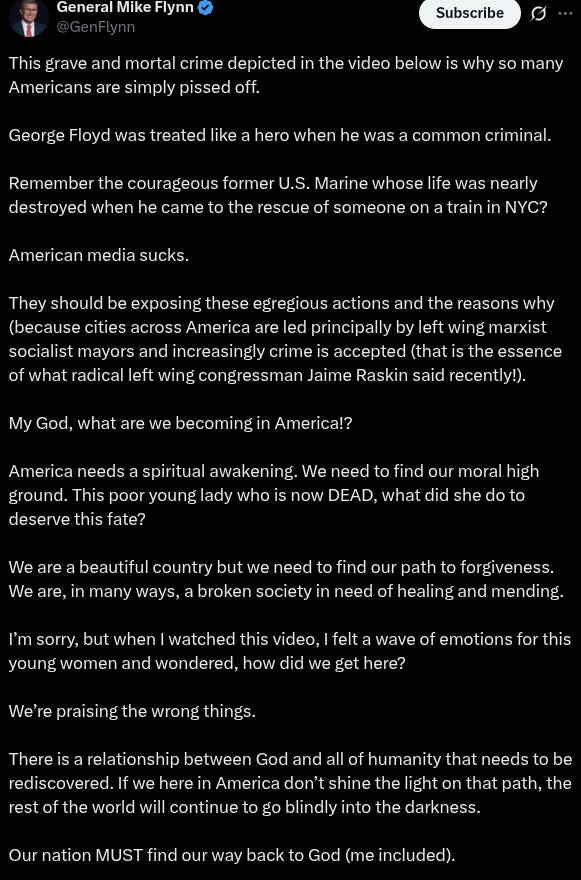 General Mike Flynn
@GenFlynn

Subscribe

This grave and mortal crime depicted in the video below is why so many Americans are simply pissed off.

George Floyd was treated like a hero when he was a common criminal.

Remember the courageous former U.S. Marine whose life was nearly destroyed when he came to the rescue of someone on a train in NYC?

American media sucks.

They should be exposing these egregious actions and the reasons why (because cities across America are led principally by left wing marxist socialist mayors and increasingly crime is accepted (that is the essence of what radical left wing congressman Jaime Raskin said recently!).

My God, what are we becoming in America!?

America needs a spiritual awakening. We need to find our moral high ground. This poor young lady who is now DEAD, what did she do to deserve this fate?

We are a beautiful country but we need to find our path to forgiveness. We are, in many ways, a broken society in need of healing and mending.

I'm sorry, but when I watched this video, I felt a wave of emotions for this young women and wondered, how did we get here?

We're praising the wrong things.

There is a relationship between God and all of humanity that needs to be rediscovered. If we here in America don't shine the light on that path, the rest of the world will continue to go blindly into the darkness.

Our nation MUST find our way back to God (me included).